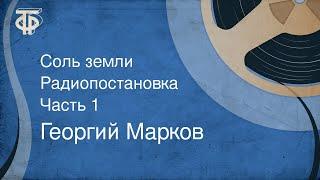 ТФ

Соль земли
Радиопостановка
Часть 1

Георгий Марков